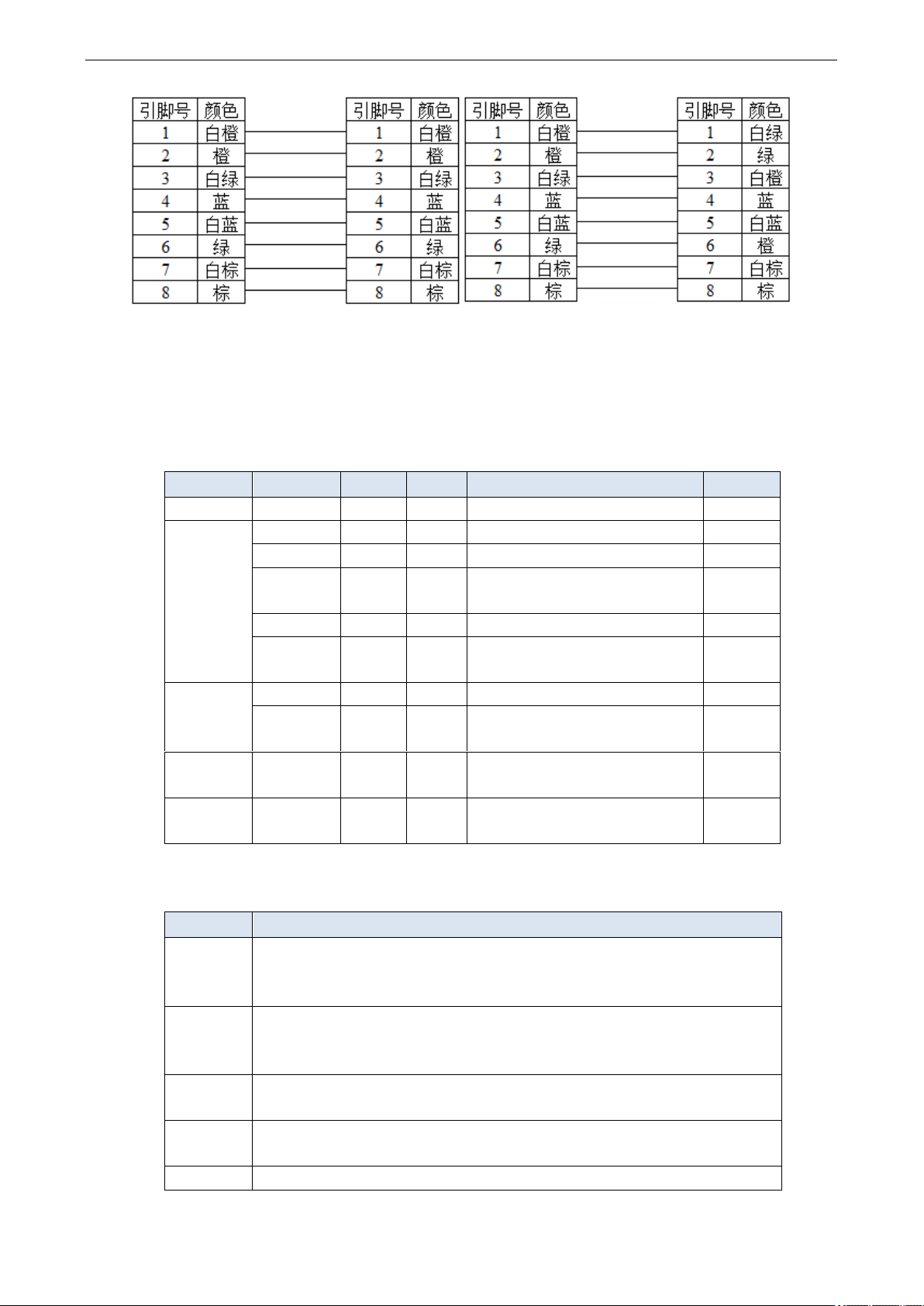 | 引脚号 | 颜色 |
|---|---|
| 1 | 白橙 |
| 2 | 橙 |
| 3 | 白绿 |
| 4 | 蓝 |
| 5 | 白蓝 |
| 6 | 绿 |
| 7 | 白棕 |
| 8 | 棕 |

| 引脚号 | 颜色 |
|---|---|
| 1 | 白橙 |
| 2 | 橙 |
| 3 | 白绿 |
| 4 | 蓝 |
| 5 | 白蓝 |
| 6 | 绿 |
| 7 | 白棕 |
| 8 | 棕 |

| 引脚号 | 颜色 |
|---|---|
| 1 | 白橙 |
| 2 | 橙 |
| 3 | 白绿 |
| 4 | 蓝 |
| 5 | 白蓝 |
| 6 | 绿 |
| 7 | 白棕 |
| 8 | 棕 |

| 引脚号 | 颜色 |
|---|---|
| 1 | 白绿 |
| 2 | 绿 |
| 3 | 白橙 |
| 4 | 蓝 |
| 5 | 白蓝 |
| 6 | 橙 |
| 7 | 白棕 |
| 8 | 棕 |